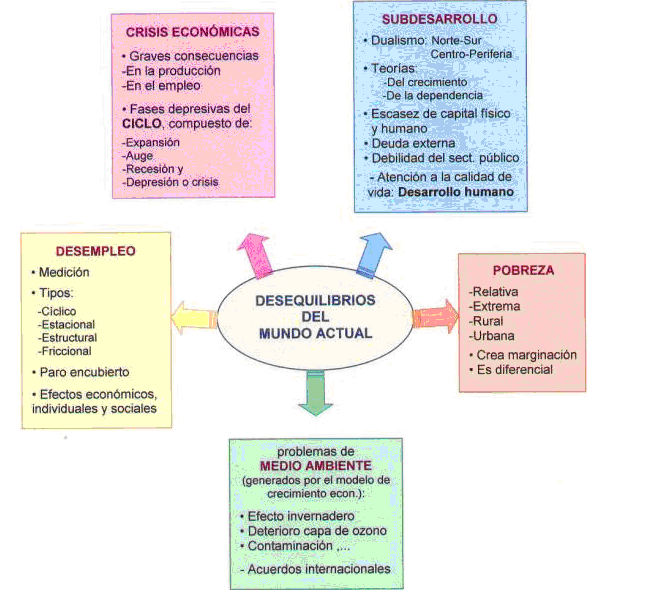 CRISIS ECONÓMICAS

• Graves consecuencias
-En la producción
-En el empleo

• Fases depresivas del CICLO, compuesto de:
-Expansión
-Auge
-Recesión y
-Depresión o crisis

SUBDESARROLLO

• Dualismo: Norte-Sur
Centro-Periferia
• Teorías:
-Del crecimiento
-De la dependencia
• Escasez de capital físico y humano
• Deuda externa
• Debilidad del sect. público
- Atención a la calidad de vida: Desarrollo humano

DESEMPLEO

• Medición
• Tipos:
-Cíclico
-Estacional
-Estructural
-Friccional
• Paro encubierto
• Efectos económicos, individuales y sociales

DESEQUILIBRIOS DEL MUNDO ACTUAL

POBREZA

-Relativa
-Extrema
-Rural
-Urbana
• Crea marginación
• Es diferencial

problemas de
MEDIO AMBIENTE
(generados por el modelo de crecimiento econ.):

• Efecto invernadero
• Deterioro capa de ozono
• Contaminación ,...
- Acuerdos internacionales